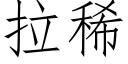 拉稀